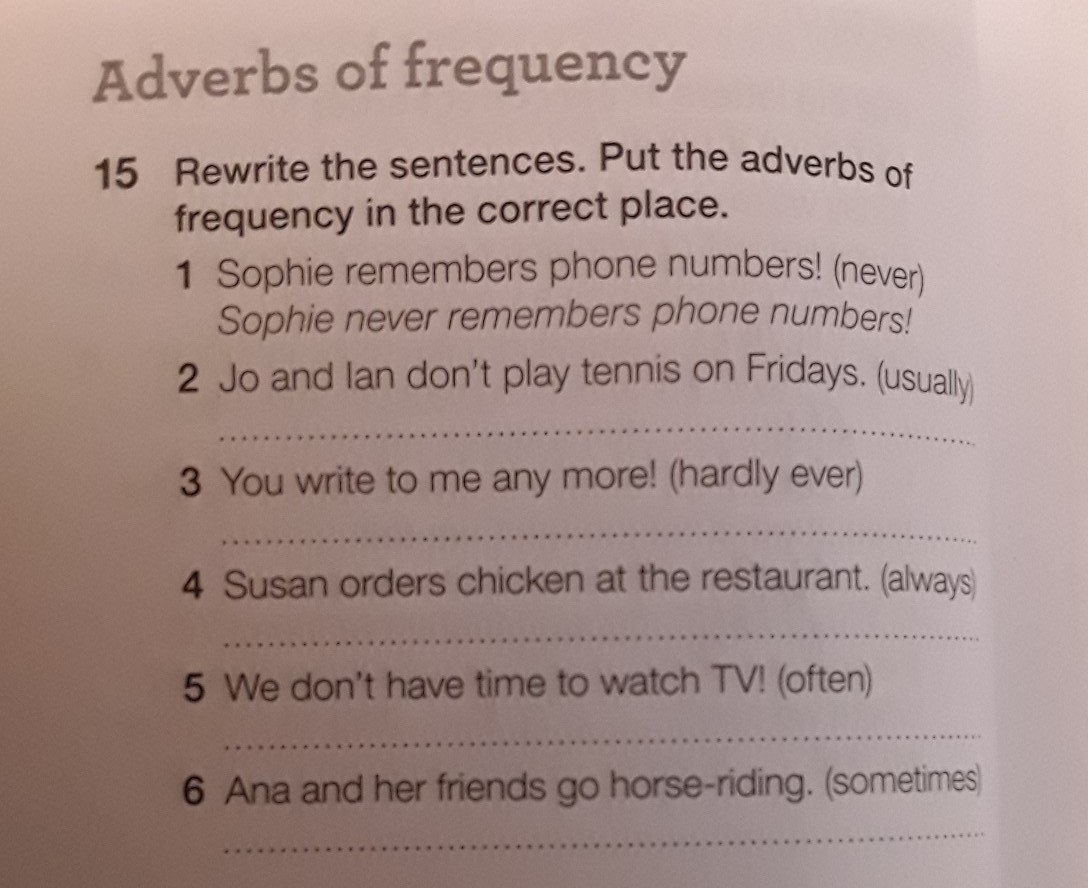 Adverbs of frequency

15 Rewrite the sentences. Put the adverbs of frequency in the correct place.

1 Sophie remembers phone numbers! (never)
Sophie never remembers phone numbers!

2 Jo and Ian don't play tennis on Fridays. (usually)
____

3 You write to me any more! (hardly ever)
____

4 Susan orders chicken at the restaurant. (always)
____

5 We don't have time to watch TV! (often)
____

6 Ana and her friends go horse-riding. (sometimes)
____